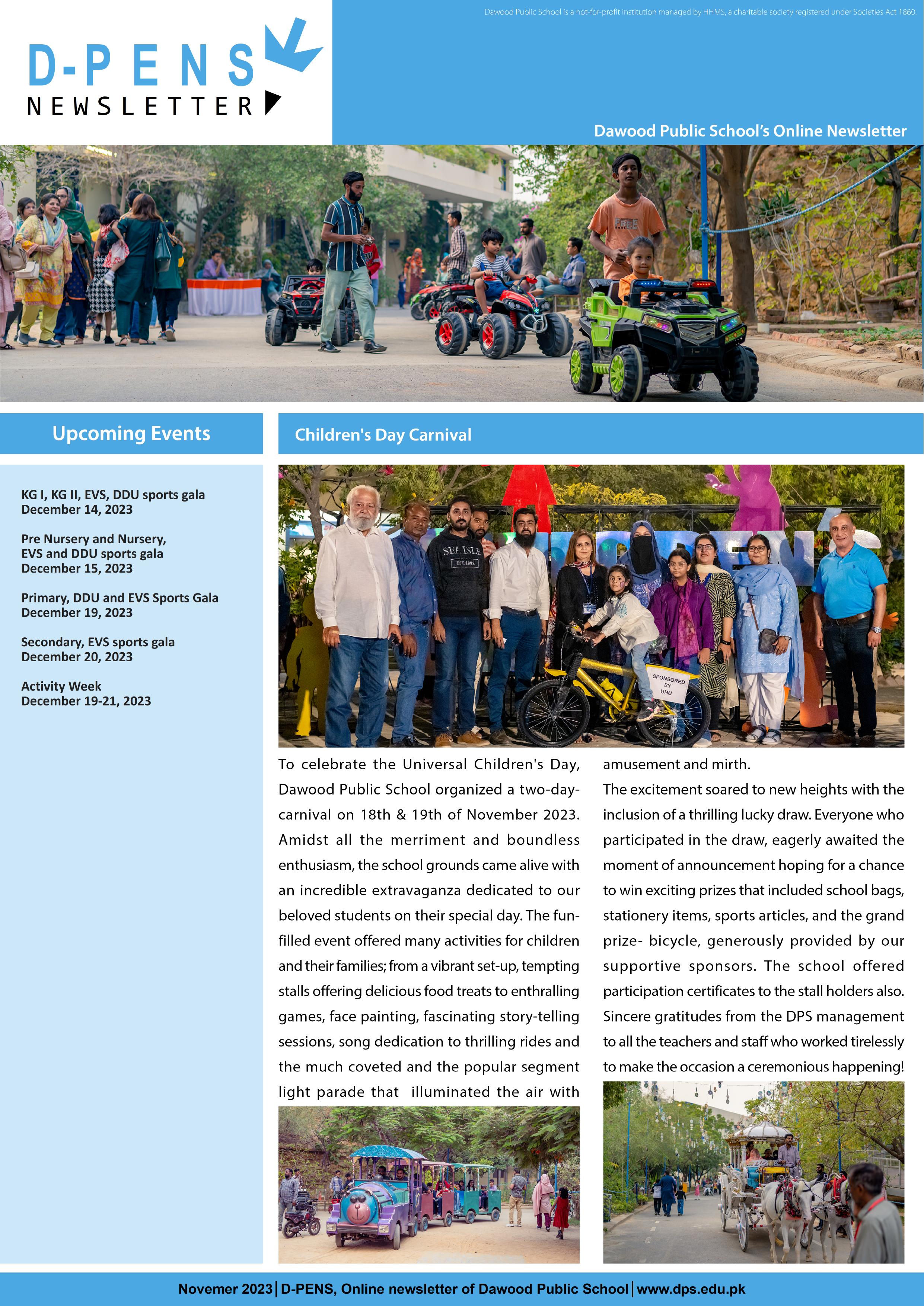 Dawood Public School is a not-for-profit institution managed by HHMS, a charitable society registered under Societies Act 1860.

D-PENS
NEWSLETTER

Dawood Public School's Online Newsletter

FREE

Upcoming Events

KG I, KG II, EVS, DDU sports gala
December 14, 2023

Pre Nursery and Nursery, EVS and DDU sports gala
December 15, 2023

Primary, DDU and EVS Sports Gala
December 19, 2023

Secondary, EVS sports gala
December 20, 2023

Activity Week
December 19-21, 2023

Children's Day Carnival

SEA ISLE EST. 1882

SPONSORED BY UHU

To celebrate the Universal Children's Day, Dawood Public School organized a two-day-carnival on 18th & 19th of November 2023. Amidst all the merriment and boundless enthusiasm, the school grounds came alive with an incredible extravaganza dedicated to our beloved students on their special day. The fun-filled event offered many activities for children and their families; from a vibrant set-up, tempting stalls offering delicious food treats to enthralling games, face painting, fascinating story-telling sessions, song dedication to thrilling rides and the much coveted and the popular segment light parade that illuminated the air with amusement and mirth.

The excitement soared to new heights with the inclusion of a thrilling lucky draw. Everyone who participated in the draw, eagerly awaited the moment of announcement hoping for a chance to win exciting prizes that included school bags, stationery items, sports articles, and the grand prize- bicycle, generously provided by our supportive sponsors. The school offered participation certificates to the stall holders also. Sincere gratitudes from the DPS management to all the teachers and staff who worked tirelessly to make the occasion a ceremonious happening!

Novemer 2023 | D-PENS, Online newsletter of Dawood Public School | www.dps.edu.pk